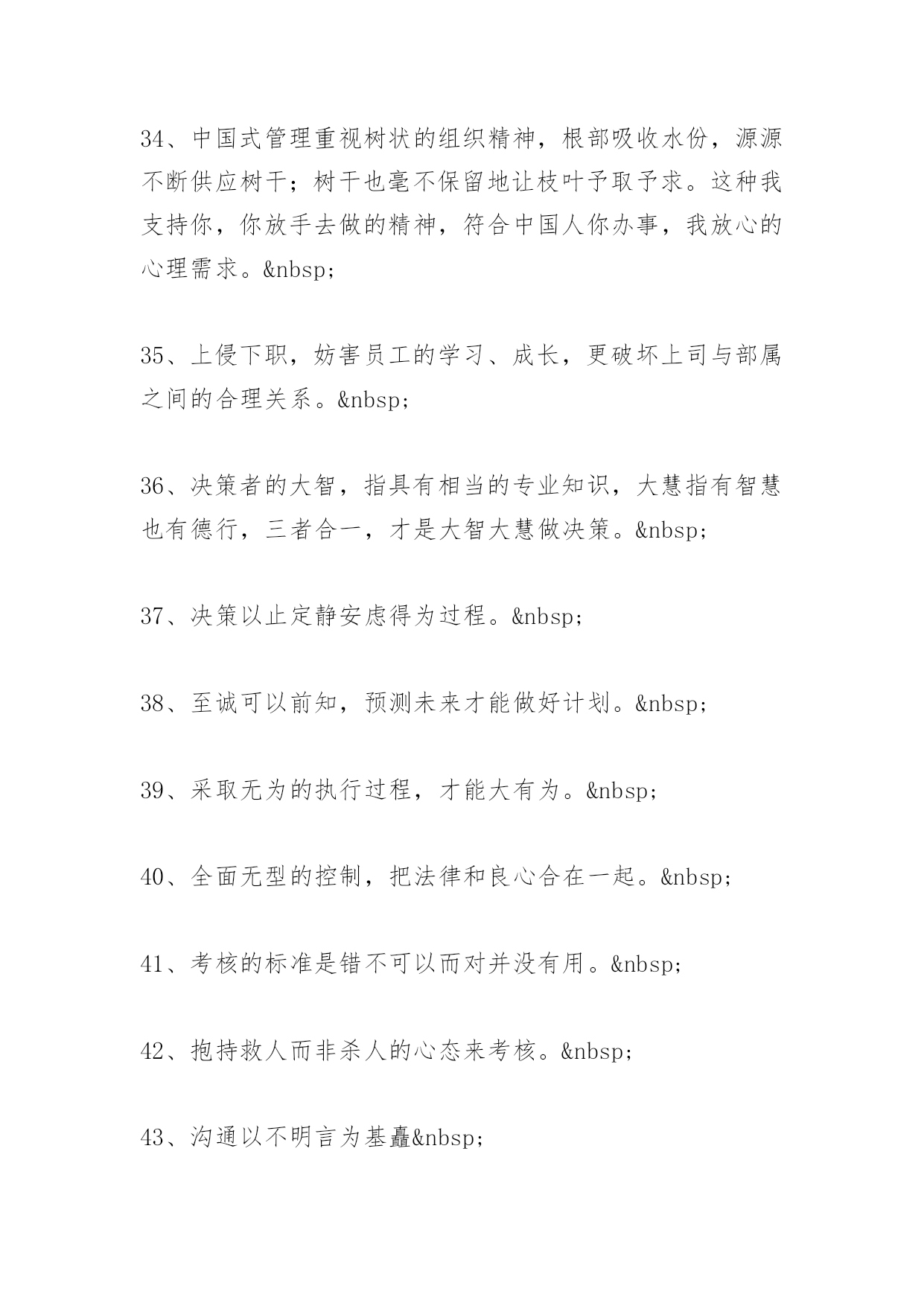 34、中国式管理重视树状的组织精神，根部吸收水份，源源不断供应树干；树干也毫不保留地让枝叶予取予求。这种我支持你，你放手去做的精神，符合中国人你办事，我放心的心理需求。&nbsp;

35、上侵下职，妨害员工的学习、成长，更破坏上司与部属之间的合理关系。&nbsp;

36、决策者的大智，指具有相当的专业知识，大慧指有智慧也有德行，三者合一，才是大智大慧做决策。&nbsp;

37、决策以止定静安虑得为过程。&nbsp;

38、至诚可以前知，预测未来才能做好计划。&nbsp;

39、采取无为的执行过程，才能大有为。&nbsp;

40、全面无型的控制，把法律和良心合在一起。&nbsp;

41、考核的标准是错不可以而对并没有用。&nbsp;

42、抱持救人而非杀人的心态来考核。&nbsp;

43、沟通以不明言为基矗&nbsp;